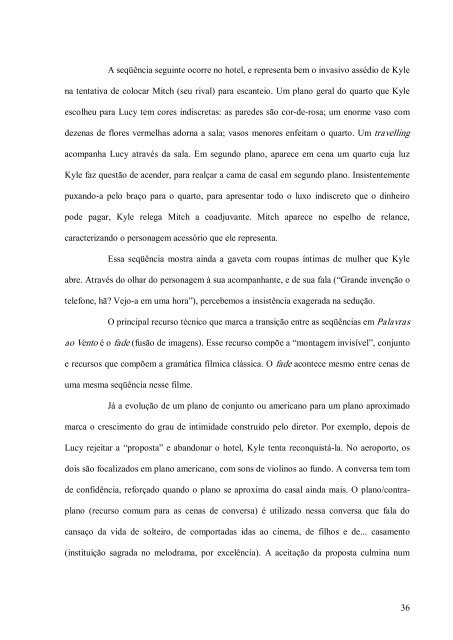 A seqüência seguinte ocorre no hotel, e representa bem o invasivo assédio de Kyle na tentativa de colocar Mitch (seu rival) para escanteio. Um plano geral do quarto que Kyle escolheu para Lucy tem cores indiscretas: as paredes são cor-de-rosa; um enorme vaso com dezenas de flores vermelhas adorna a sala; vasos menores enfeitam o quarto. Um travelling acompanha Lucy através da sala. Em segundo plano, aparece em cena um quarto cuja luz Kyle faz questão de acender, para realçar a cama de casal em segundo plano. Insistentemente puxando-a pelo braço para o quarto, para apresentar todo o luxo indiscreto que o dinheiro pode pagar, Kyle relega Mitch a coadjuvante. Mitch aparece no espelho de relance, caracterizando o personagem acessório que ele representa.

Essa seqüência mostra ainda a gaveta com roupas íntimas de mulher que Kyle abre. Através do olhar do personagem à sua acompanhante, e de sua fala ("Grande invenção o telefone, hã? Vejo-a em uma hora"), percebemos a insistência exagerada na sedução.

O principal recurso técnico que marca a transição entre as seqüências em Palavras ao Vento é o fade (fusão de imagens). Esse recurso compõe a "montagem invisível", conjunto e recursos que compõem a gramática fílmica clássica. O fade acontece mesmo entre cenas de uma mesma seqüência nesse filme.

Já a evolução de um plano de conjunto ou americano para um plano aproximado marca o crescimento do grau de intimidade construído pelo diretor. Por exemplo, depois de Lucy rejeitar a "proposta" e abandonar o hotel, Kyle tenta reconquistá-la. No aeroporto, os dois são focalizados em plano americano, com sons de violinos ao fundo. A conversa tem tom de confidência, reforçado quando o plano se aproxima do casal ainda mais. O plano/contra-plano (recurso comum para as cenas de conversa) é utilizado nessa conversa que fala do cansaço da vida de solteiro, de comportadas idas ao cinema, de filhos e de... casamento (instituição sagrada no melodrama, por excelência). A aceitação da proposta culmina num

36